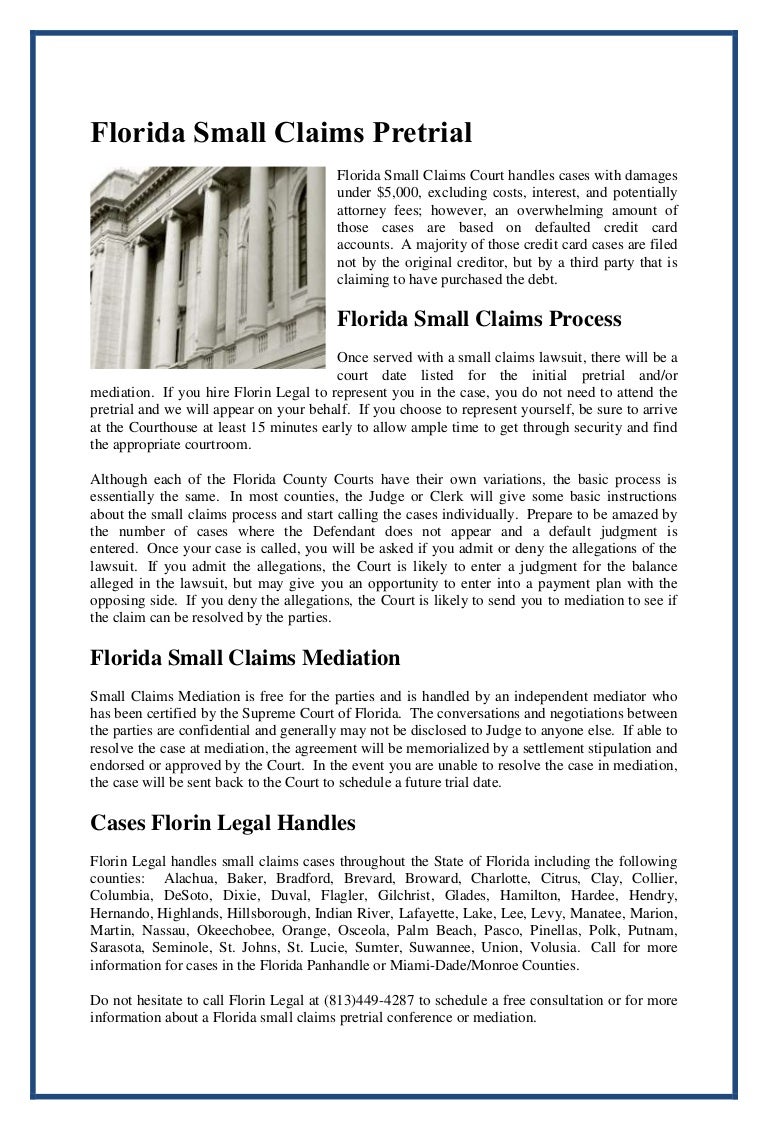 Florida Small Claims Pretrial

Florida Small Claims Court handles cases with damages under $5,000, excluding costs, interest, and potentially attorney fees; however, an overwhelming amount of those cases are based on defaulted credit card accounts. A majority of those credit card cases are filed not by the original creditor, but by a third party that is claiming to have purchased the debt.

Florida Small Claims Process

Once served with a small claims lawsuit, there will be a court date listed for the initial pretrial and/or mediation. If you hire Florin Legal to represent you in the case, you do not need to attend the pretrial and we will appear on your behalf. If you choose to represent yourself, be sure to arrive at the Courthouse at least 15 minutes early to allow ample time to get through security and find the appropriate courtroom.

Although each of the Florida County Courts have their own variations, the basic process is essentially the same. In most counties, the Judge or Clerk will give some basic instructions about the small claims process and start calling the cases individually. Prepare to be amazed by the number of cases where the Defendant does not appear and a default judgment is entered. Once your case is called, you will be asked if you admit or deny the allegations of the lawsuit. If you admit the allegations, the Court is likely to enter a judgment for the balance alleged in the lawsuit, but may give you an opportunity to enter into a payment plan with the opposing side. If you deny the allegations, the Court is likely to send you to mediation to see if the claim can be resolved by the parties.

Florida Small Claims Mediation

Small Claims Mediation is free for the parties and is handled by an independent mediator who has been certified by the Supreme Court of Florida. The conversations and negotiations between the parties are confidential and generally may not be disclosed to Judge to anyone else. If able to resolve the case at mediation, the agreement will be memorialized by a settlement stipulation and endorsed or approved by the Court. In the event you are unable to resolve the case in mediation, the case will be sent back to the Court to schedule a future trial date.

Cases Florin Legal Handles

Florin Legal handles small claims cases throughout the State of Florida including the following counties: Alachua, Baker, Bradford, Brevard, Broward, Charlotte, Citrus, Clay, Collier, Columbia, DeSoto, Dixie, Duval, Flagler, Gilchrist, Glades, Hamilton, Hardee, Hendry, Hernando, Highlands, Hillsborough, Indian River, Lafayette, Lake, Lee, Levy, Manatee, Marion, Martin, Nassau, Okeechobee, Orange, Osceola, Palm Beach, Pasco, Pinellas, Polk, Putnam, Sarasota, Seminole, St. Johns, St. Lucie, Sumter, Suwannee, Union, Volusia. Call for more information for cases in the Florida Panhandle or Miami-Dade/Monroe Counties.

Do not hesitate to call Florin Legal at (813)449-4287 to schedule a free consultation or for more information about a Florida small claims pretrial conference or mediation.